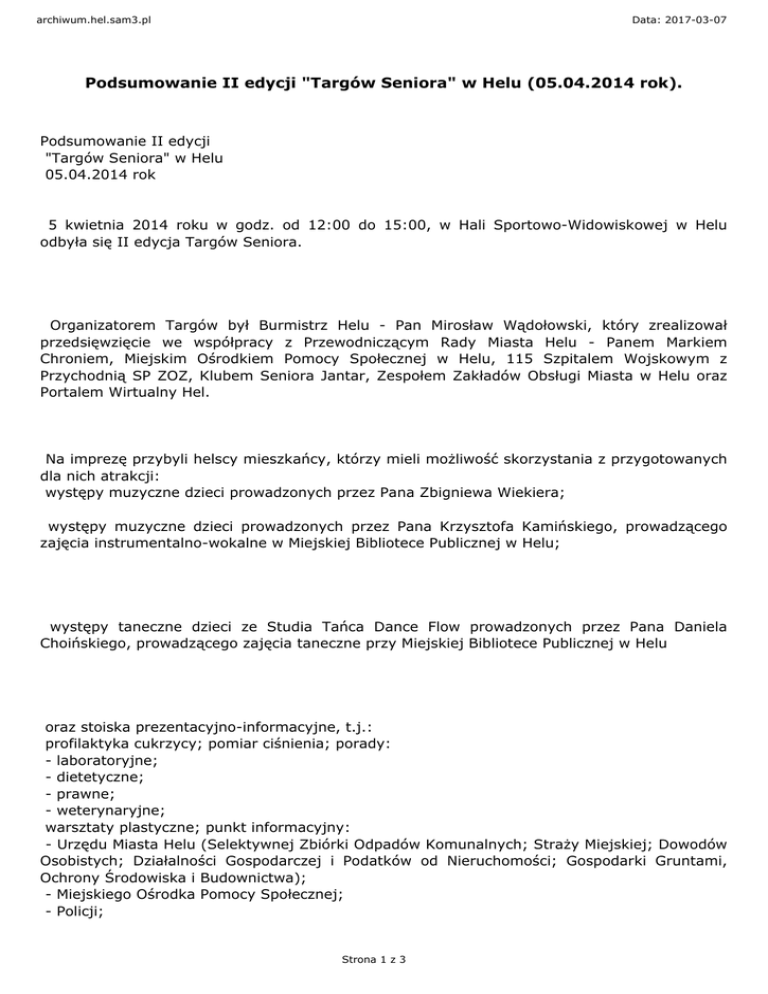 archiwum.hel.sam3.pl

Data: 2017-03-07

Podsumowanie II edycji "Targów Seniora" w Helu (05.04.2014 rok).

Podsumowanie II edycji
"Targów Seniora" w Helu
05.04.2014 rok

5 kwietnia 2014 roku w godz. od 12:00 do 15:00, w Hali Sportowo-Widowiskowej w Helu odbyła się II edycja Targów Seniora.

Organizatorem Targów był Burmistrz Helu - Pan Mirosław Wądołowski, który zrealizował przedsięwzięcie we współpracy z Przewodniczącym Rady Miasta Helu - Panem Markiem Chroniem, Miejskim Ośrodkiem Pomocy Społecznej w Helu, 115 Szpitalem Wojskowym z Przychodnią SP ZOZ, Klubem Seniora Jantar, Zespołem Zakładów Obsługi Miasta w Helu oraz Portalem Wirtualny Hel.

Na imprezę przybyli helscy mieszkańcy, którzy mieli możliwość skorzystania z przygotowanych dla nich atrakcji:
występy muzyczne dzieci prowadzonych przez Pana Zbigniewa Wiekiera;

występy muzyczne dzieci prowadzonych przez Pana Krzysztofa Kamińskiego, prowadzącego zajęcia instrumentalno-wokalne w Miejskiej Bibliotece Publicznej w Helu;

występy taneczne dzieci ze Studia Tańca Dance Flow prowadzonych przez Pana Daniela Choińskiego, prowadzącego zajęcia taneczne przy Miejskiej Bibliotece Publicznej w Helu

oraz stoiska prezentacyjno-informacyjne, t.j.:
profilaktyka cukrzycy; pomiar ciśnienia; porady:
- laboratoryjne;
- dietetyczne;
- prawne;
- weterynaryjne;
warsztaty plastyczne; punkt informacyjny:
- Urzędu Miasta Helu (Selektywnej Zbiórki Odpadów Komunalnych; Straży Miejskiej; Dowodów Osobistych; Działalności Gospodarczej i Podatków od Nieruchomości; Gospodarki Gruntami, Ochrony Środowiska i Budownictwa);
- Miejskiego Ośrodka Pomocy Społecznej;
- Policji;

Strona 1 z 3